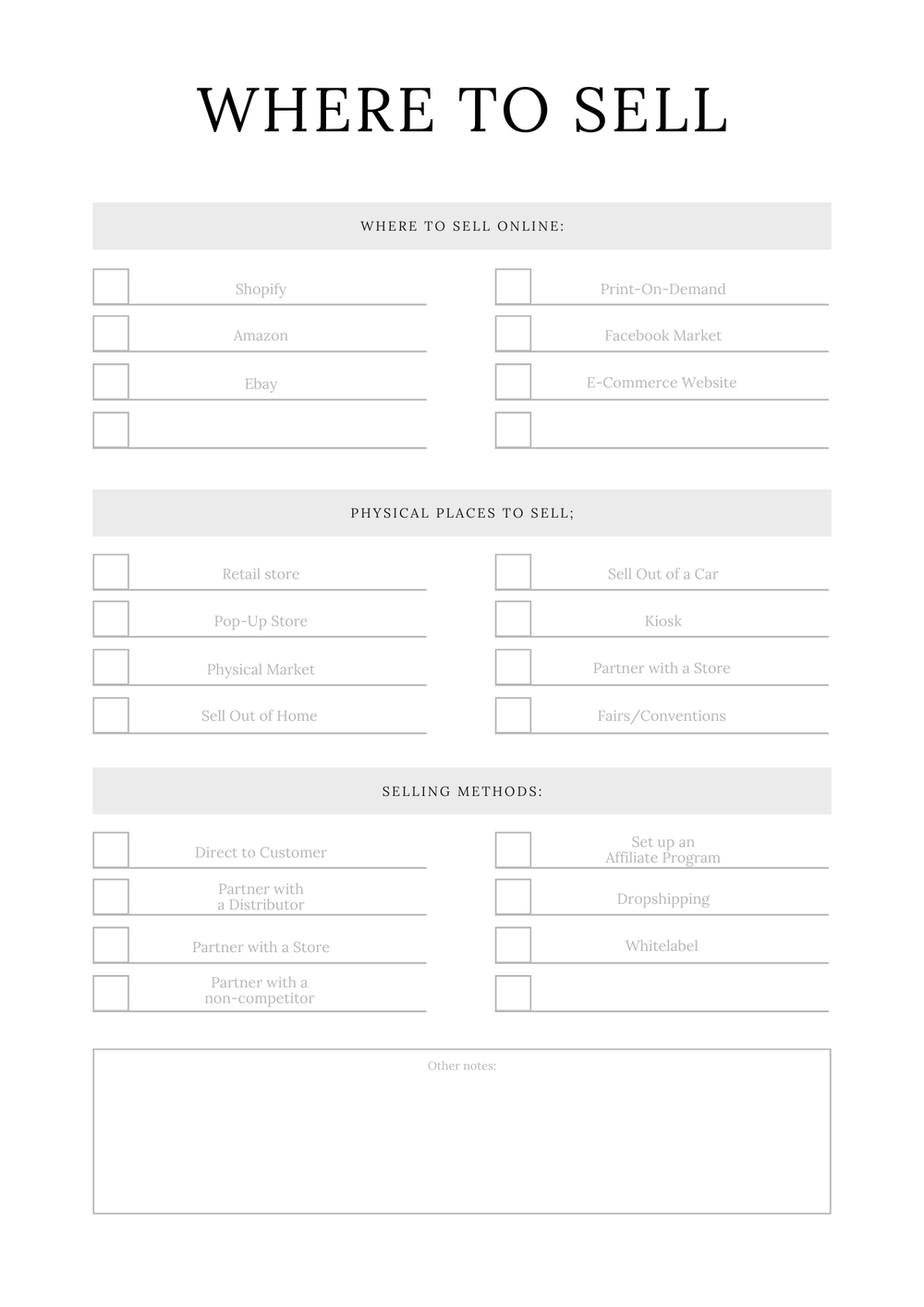 WHERE TO SELL

WHERE TO SELL ONLINE:

Shopify

Amazon

Ebay

Print-On-Demand

Facebook Market

E-Commerce Website

PHYSICAL PLACES TO SELL;

Retail store

Pop-Up Store

Physical Market

Sell Out of Home

Sell Out of a Car

Kiosk

Partner with a Store

Fairs/Conventions

SELLING METHODS:

Direct to Customer

Partner with a Distributor

Partner with a Store

Partner with a non-competitor

Set up an Affiliate Program

Dropshipping

Whitelabel

Other notes: